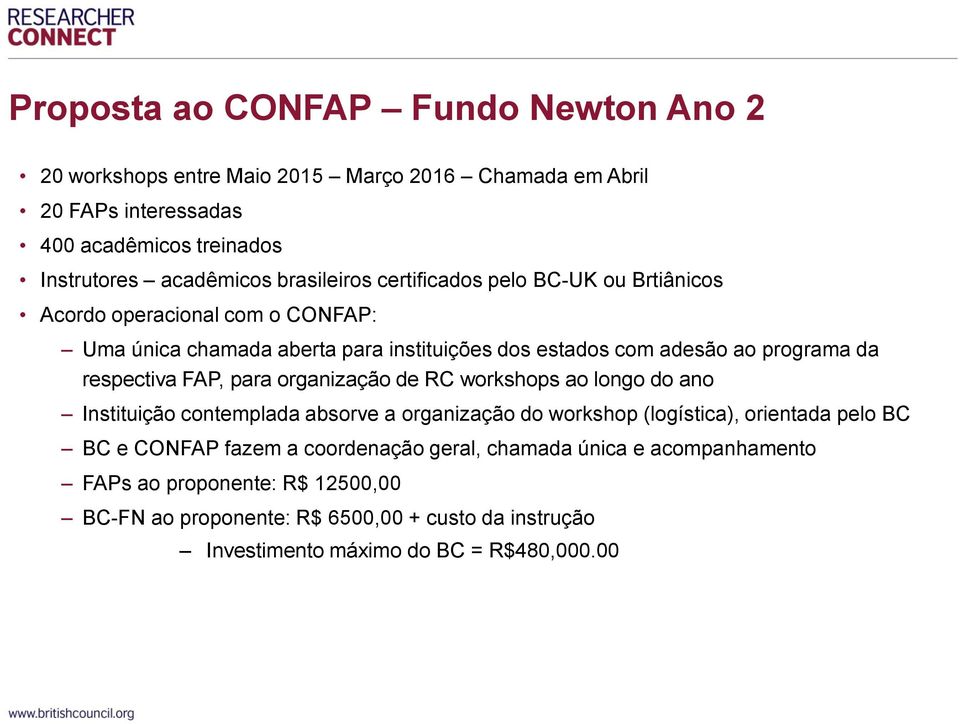 RESEARCHER CONNECT

Proposta ao CONFAP – Fundo Newton Ano 2

• 20 workshops entre Maio 2015 – Março 2016 – Chamada em Abril
• 20 FAPs interessadas
• 400 acadêmicos treinados
• Instrutores – acadêmicos brasileiros certificados pelo BC-UK ou Brtiânicos
• Acordo operacional com o CONFAP:
– Uma única chamada aberta para instituições dos estados com adesão ao programa da respectiva FAP, para organização de RC workshops ao longo do ano
– Instituição contemplada absorve a organização do workshop (logística), orientada pelo BC
– BC e CONFAP fazem a coordenação geral, chamada única e acompanhamento
– FAPs ao proponente: R$ 12500,00
– BC-FN ao proponente: R$ 6500,00 + custo da instrução
– Investimento máximo do BC = R$480,000.00

www.britishcouncil.org